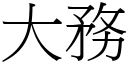 大務